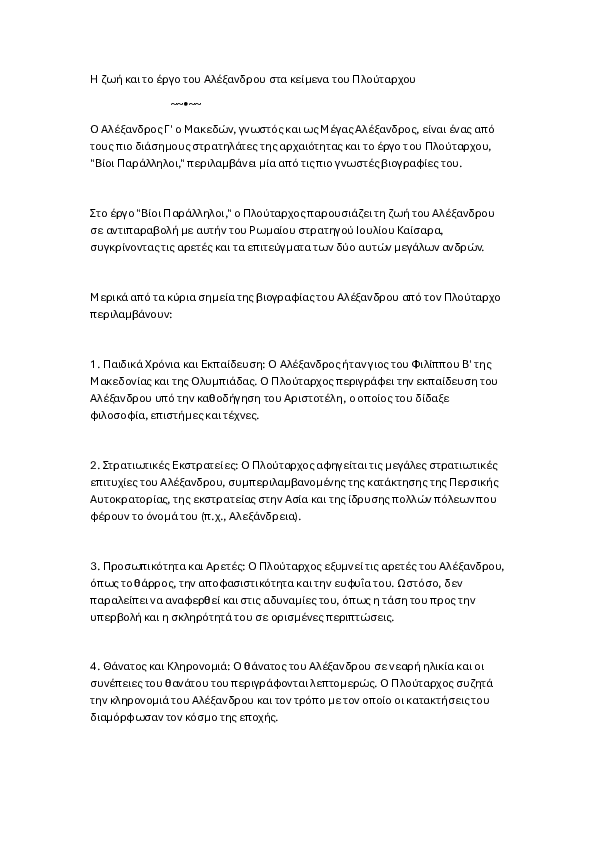 Η ζωή και το έργο του Αλέξανδρου στα κείμενα του Πλούταρχου

~~•~~

Ο Αλέξανδρος Γ' ο Μακεδών, γνωστός και ως Μέγας Αλέξανδρος, είναι ένας από τους πιο διάσημους στρατηλάτες της αρχαιότητας και το έργο του Πλούταρχου, "Βίοι Παράλληλοι," περιλαμβάνει μία από τις πιο γνωστές βιογραφίες του.

Στο έργο "Βίοι Παράλληλοι," ο Πλούταρχος παρουσιάζει τη ζωή του Αλέξανδρου σε αντιπαραβολή με αυτήν του Ρωμαίου στρατηγού Ιουλίου Καίσαρα, συγκρίνοντας τις αρετές και τα επιτεύγματα των δύο αυτών μεγάλων ανδρών.

Μερικά από τα κύρια σημεία της βιογραφίας του Αλέξανδρου από τον Πλούταρχο περιλαμβάνουν:

1. Παιδικά Χρόνια και Εκπαίδευση: Ο Αλέξανδρος ήταν γιος του Φιλίππου Β' της Μακεδονίας και της Ολυμπιάδας. Ο Πλούταρχος περιγράφει την εκπαίδευση του Αλέξανδρου υπό την καθοδήγηση του Αριστοτέλη, ο οποίος του δίδαξε φιλοσοφία, επιστήμες και τέχνες.

2. Στρατιωτικές Εκστρατείες: Ο Πλούταρχος αφηγείται τις μεγάλες στρατιωτικές επιτυχίες του Αλέξανδρου, συμπεριλαμβανομένης της κατάκτησης της Περσικής Αυτοκρατορίας, της εκστρατείας στην Ασία και της ίδρυσης πολλών πόλεων που φέρουν το όνομά του (π.χ., Αλεξάνδρεια).

3. Προσωπικότητα και Αρετές: Ο Πλούταρχος εξυμνεί τις αρετές του Αλέξανδρου, όπως το θάρρος, την αποφασιστικότητα και την ευφυΐα του. Ωστόσο, δεν παραλείπει να αναφερθεί και στις αδυναμίες του, όπως η τάση του προς την υπερβολή και η σκληρότητά του σε ορισμένες περιπτώσεις.

4. Θάνατος και Κληρονομιά: Ο θάνατος του Αλέξανδρου σε νεαρή ηλικία και οι συνέπειες του θανάτου του περιγράφονται λεπτομερώς. Ο Πλούταρχος συζητά την κληρονομιά του Αλέξανδρου και τον τρόπο με τον οποίο οι κατακτήσεις του διαμόρφωσαν τον κόσμο της εποχής.